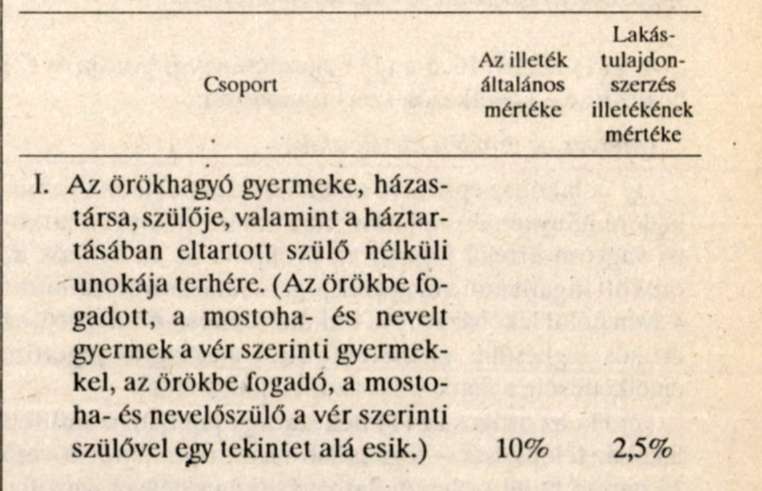 | Csoport | Az illeték általános mértéke | Lakástulajdonszerzés illetékének mértéke |
|---|---|---|
| I. Az örökhagyó gyermeke, házastársa, szülője, valamint a háztartásában eltartott szülő nélküli unokája terhére. (Az örökbe fogadott, a mostoha- és nevelt gyermek a vér szerinti gyermekkel, az örökbe fogadó, a mostoha- és nevelőszülő a vér szerinti szülővel egy tekintet alá esik.) | 10% | 2,5% |